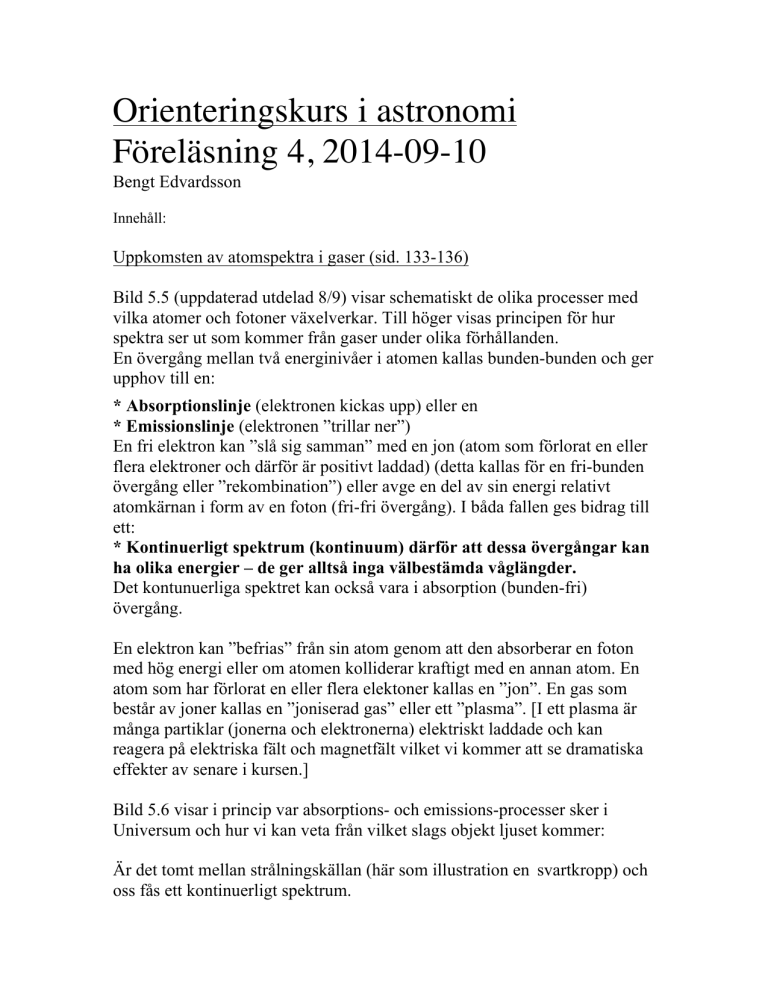 Orienteringskurs i astronomi
Föreläsning 4, 2014-09-10
Bengt Edvardsson

Innehåll:

Uppkomsten av atomspektra i gaser (sid. 133-136)

Bild 5.5 (uppdaterad utdelad 8/9) visar schematiskt de olika processer med vilka atomer och fotoner växelverkar. Till höger visas principen för hur spektra ser ut som kommer från gaser under olika förhållanden.
En övergång mellan två energinivåer i atomen kallas bunden-bunden och ger upphov till en:

* Absorptionslinje (elektronen kickas upp) eller en
* Emissionslinje (elektronen ”trillar ner”)
En fri elektron kan ”slå sig samman” med en jon (atom som förlorat en eller flera elektroner och därför är positivt laddad) (detta kallas för en fri-bunden övergång eller ”rekombination”) eller avge en del av sin energi relativt atomkärnan i form av en foton (fri-fri övergång). I båda fallen ges bidrag till ett:
* Kontinuerligt spektrum (kontinuum) därför att dessa övergångar kan ha olika energier – de ger alltså inga välbestämda våglängder.
Det kontunuerliga spektret kan också vara i absorption (bunden-fri) övergång.

En elektron kan ”befrias” från sin atom genom att den absorberar en foton med hög energi eller om atomen kolliderar kraftigt med en annan atom. En atom som har förlorat en eller flera elektoner kallas en ”jon”. En gas som består av joner kallas en ”joniserad gas” eller ett ”plasma”. [I ett plasma är många partiklar (jonerna och elektronerna) elektriskt laddade och kan reagera på elektriska fält och magnetfält vilket vi kommer att se dramatiska effekter av senare i kursen.]

Bild 5.6 visar i princip var absorptions- och emissions-processer sker i Universum och hur vi kan veta från vilket slags objekt ljuset kommer:

Är det tomt mellan strålningskällan (här som illustration en svartkropp) och oss fås ett kontinuerligt spektrum.